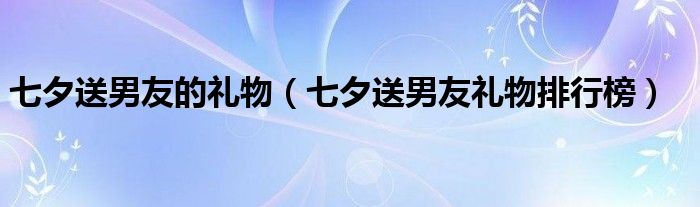 七夕送男友的礼物（七夕送男友礼物排行榜）